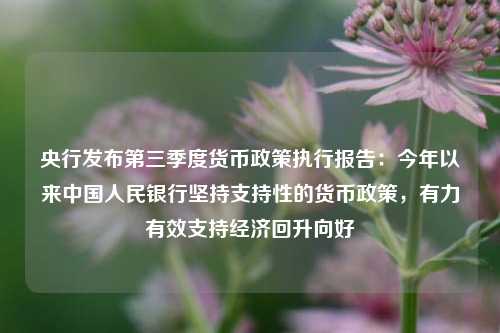 央行发布第三季度货币政策执行报告：今年以来中国人民银行坚持支持性的货币政策，有力有效支持经济回升向好